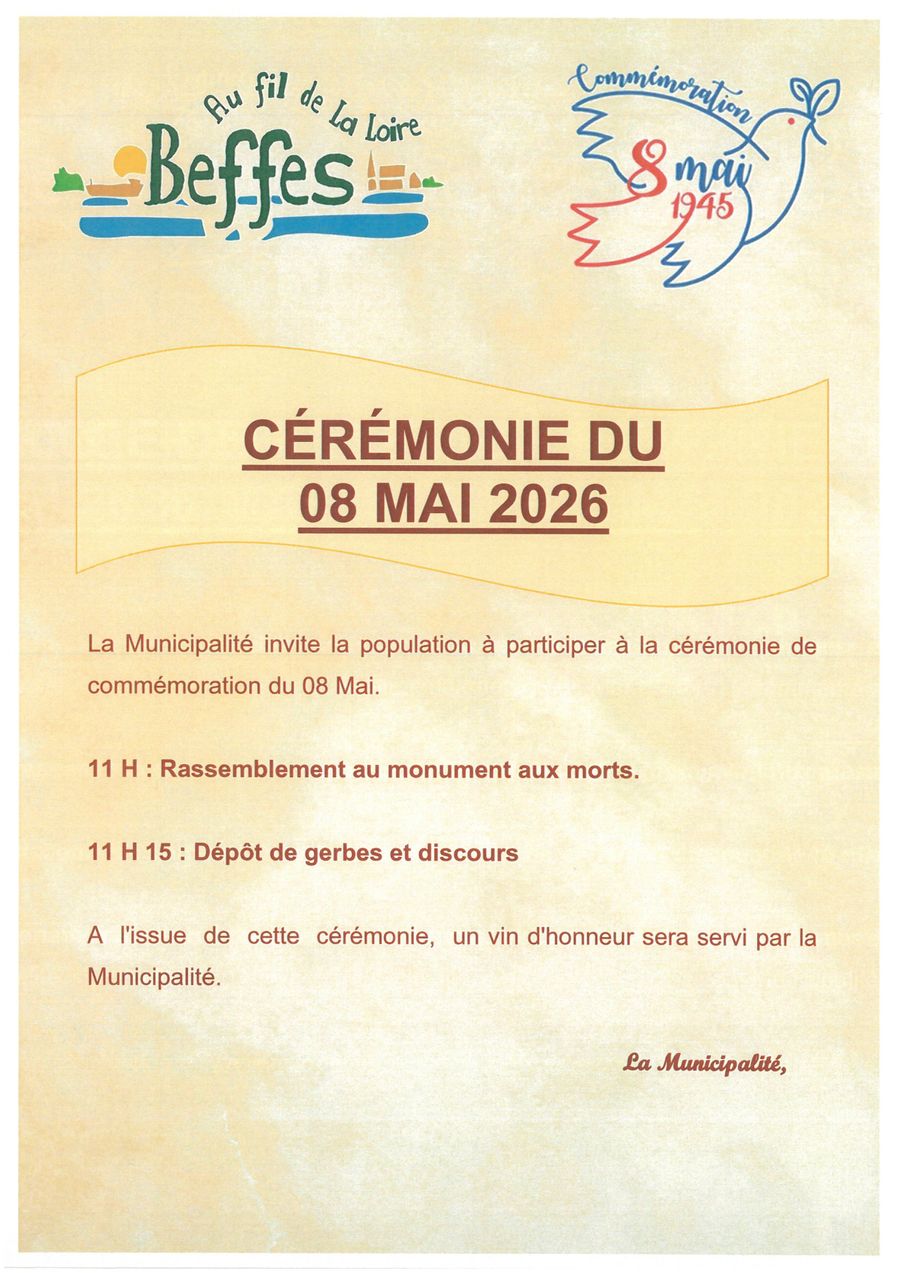 Au fil de La Loire
Beffes

Commémoration
8 mai
1945

CÉRÉMONIE DU
08 MAI 2026

La Municipalité invite la population à participer à la cérémonie de commémoration du 08 Mai.

11 H : Rassemblement au monument aux morts.

11 H 15 : Dépôt de gerbes et discours

A l'issue de cette cérémonie, un vin d'honneur sera servi par la Municipalité.

La Municipalité,